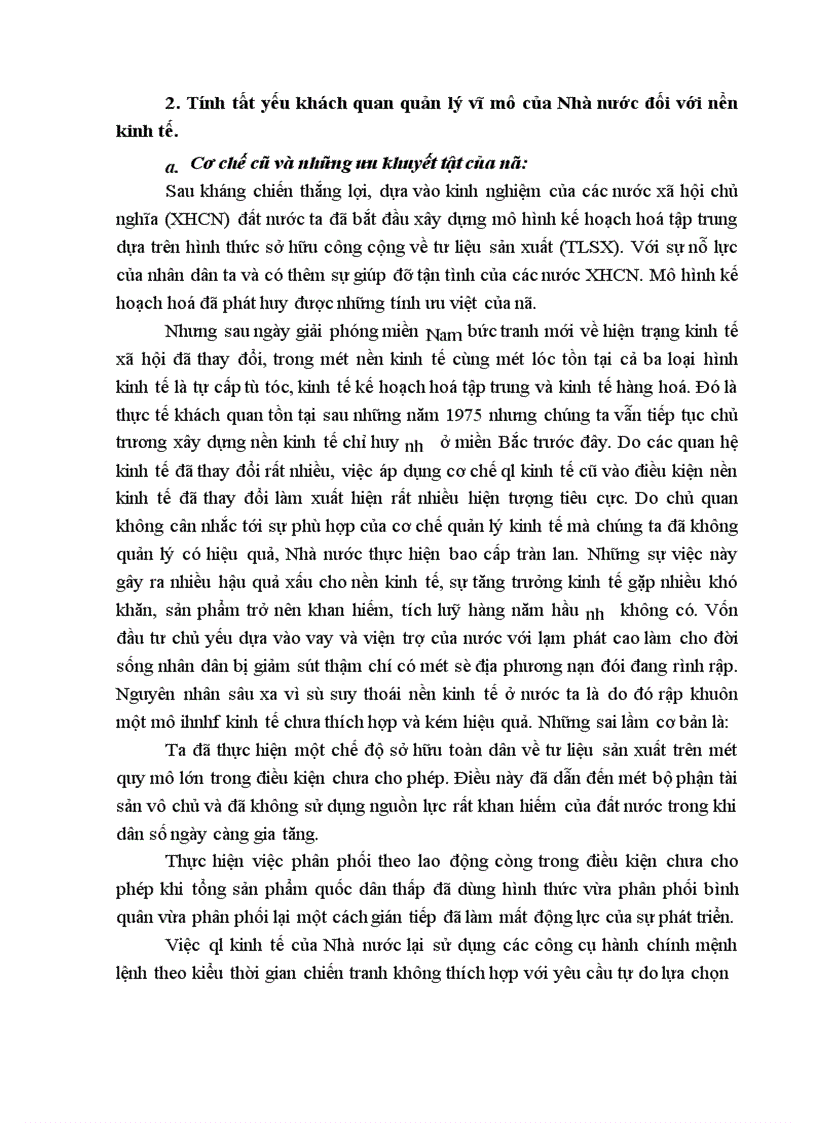 2. Tính tất yếu khách quan quản lý vĩ mô của Nhà nước đối với nền kinh tế.

a. Cơ chế cũ và những ưu khuyết tật của nã:

Sau kháng chiến thắng lợi, dựa vào kinh nghiệm của các nước xã hội chủ nghĩa (XHCN) đất nước ta đã bắt đầu xây dựng mô hình kế hoạch hoá tập trung dựa trên hình thức sở hữu công cộng về tư liệu sản xuất (TLSX). Với sự nỗ lực của nhân dân ta và có thêm sự giúp đỡ tận tình của các nước XHCN. Mô hình kế hoạch hoá đã phát huy được những tính ưu việt của nã.

Nhưng sau ngày giải phóng miền Nam bức tranh mới về hiện trạng kinh tế xã hội đã thay đổi, trong mét nền kinh tế cùng mét lóc tồn tại cả ba loại hình kinh tế là tự cấp tù tóc, kinh tế kế hoạch hoá tập trung và kinh tế hàng hoá. Đó là thực tế khách quan tồn tại sau những năm 1975 nhưng chúng ta vẫn tiếp tục chủ trương xây dựng nền kinh tế chỉ huy nh ở miền Bắc trước đây. Do các quan hệ kinh tế đã thay đổi rất nhiều, việc áp dụng cơ chế ql kinh tế cũ vào điều kiện nền kinh tế đã thay đổi làm xuất hiện rất nhiều hiện tượng tiêu cực. Do chủ quan không cân nhắc tới sự phù hợp của cơ chế quản lý kinh tế mà chúng ta đã không quản lý có hiệu quả, Nhà nước thực hiện bao cấp tràn lan. Những sự việc này gây ra nhiều hậu quả xấu cho nền kinh tế, sự tăng trưởng kinh tế gặp nhiều khó khăn, sản phẩm trở nên khan hiếm, tích luỹ hàng năm hầu nh không có. Vốn đầu tư chủ yếu dựa vào vay và viện trợ của nước với lạm phát cao làm cho đời sống nhân dân bị giảm sút thậm chí có mét sè địa phương nạn đói đang rình rập. Nguyên nhân sâu xa vì sù suy thoái nền kinh tế ở nước ta là do đó rập khuôn một mô ihnhf kinh tế chưa thích hợp và kém hiệu quả. Những sai lầm cơ bản là:

Ta đã thực hiện một chế độ sở hữu toàn dân về tư liệu sản xuất trên mét quy mô lớn trong điều kiện chưa cho phép. Điều này đã dẫn đến mét bộ phận tài sản vô chủ và đã không sử dụng nguồn lực rất khan hiếm của đất nước trong khi dân số ngày càng gia tăng.

Thực hiện việc phân phối theo lao động còng trong điều kiện chưa cho phép khi tổng sản phẩm quốc dân thấp đã dùng hình thức vừa phân phối bình quân vừa phân phối lại một cách gián tiếp đã làm mất động lực của sự phát triển.

Việc ql kinh tế của Nhà nước lại sử dụng các công cụ hành chính mệnh lệnh theo kiểu thời gian chiến tranh không thích hợp với yêu cầu tự do lựa chọn